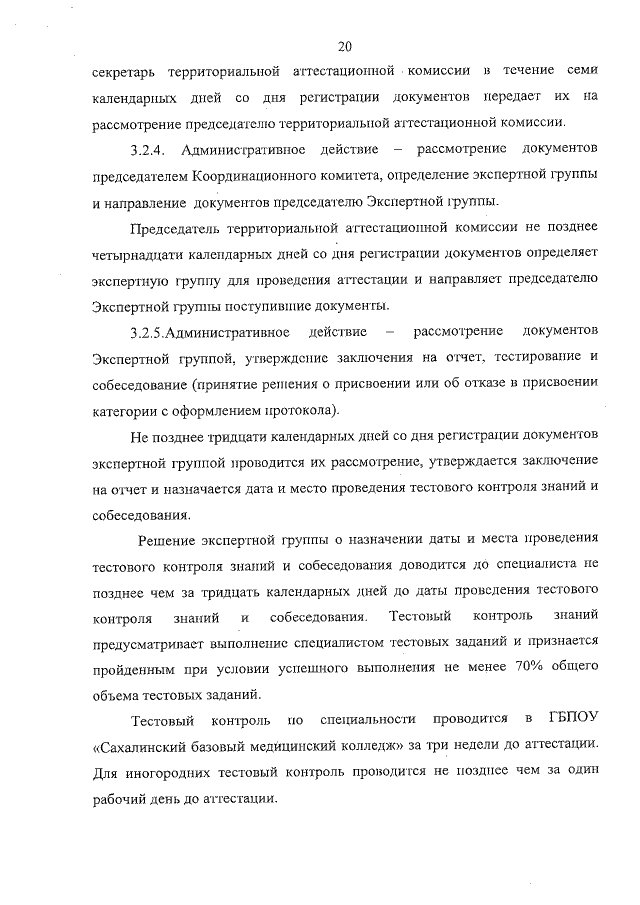 20

секретарь территориальной аттестационной комиссии в течение семи календарных дней со дня регистрации документов передает их на рассмотрение председателю территориальной аттестационной комиссии.

3.2.4. Административное действие – рассмотрение документов председателем Координационного комитета, определение экспертной группы и направление документов председателю Экспертной группы.

Председатель территориальной аттестационной комиссии не позднее четырнадцати календарных дней со дня регистрации документов определяет экспертную группу для проведения аттестации и направляет председателю Экспертной группы поступившие документы.

3.2.5.Административное действие – рассмотрение документов Экспертной группой, утверждение заключения на отчет, тестирование и собеседование (принятие решения о присвоении или об отказе в присвоении категории с оформлением протокола).

Не позднее тридцати календарных дней со дня регистрации документов экспертной группой проводится их рассмотрение, утверждается заключение на отчет и назначается дата и место проведения тестового контроля знаний и собеседования.

Решение экспертной группы о назначении даты и места проведения тестового контроля знаний и собеседования доводится до специалиста не позднее чем за тридцать календарных дней до даты проведения тестового контроля знаний и собеседования. Тестовый контроль знаний предусматривает выполнение специалистом тестовых заданий и признается пройденным при условии успешного выполнения не менее 70% общего объема тестовых заданий.

Тестовый контроль по специальности проводится в ГБПОУ «Сахалинский базовый медицинский колледж» за три недели до аттестации. Для иногородних тестовый контроль проводится не позднее чем за один рабочий день до аттестации.